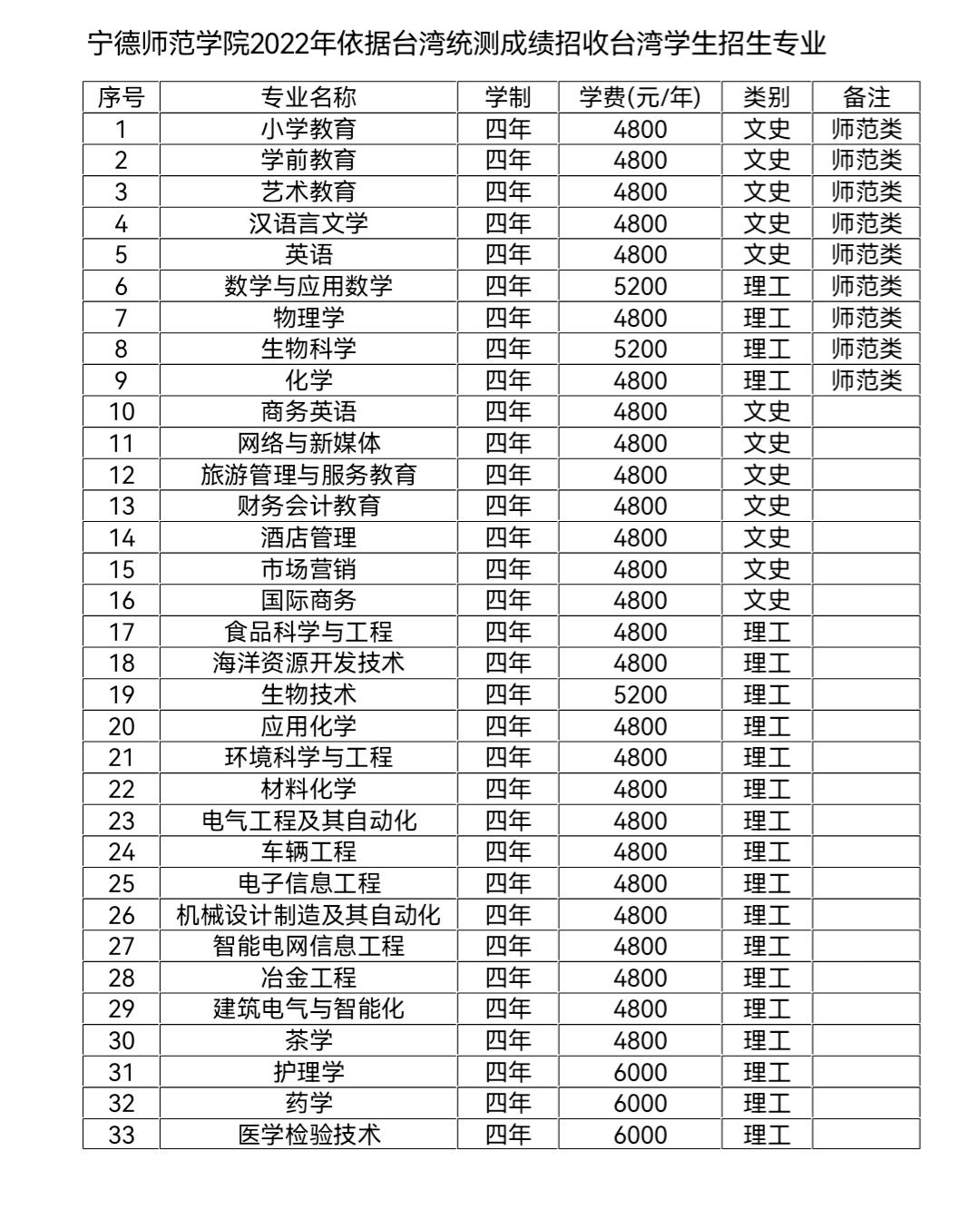 宁德师范学院2022年依据台湾统测成绩招收台湾学生招生专业

| 序号 | 专业名称 | 学制 | 学费(元/年) | 类别 | 备注 |
|---|---|---|---|---|---|
| 1 | 小学教育 | 四年 | 4800 | 文史 | 师范类 |
| 2 | 学前教育 | 四年 | 4800 | 文史 | 师范类 |
| 3 | 艺术教育 | 四年 | 4800 | 文史 | 师范类 |
| 4 | 汉语言文学 | 四年 | 4800 | 文史 | 师范类 |
| 5 | 英语 | 四年 | 4800 | 文史 | 师范类 |
| 6 | 数学与应用数学 | 四年 | 5200 | 理工 | 师范类 |
| 7 | 物理学 | 四年 | 4800 | 理工 | 师范类 |
| 8 | 生物科学 | 四年 | 5200 | 理工 | 师范类 |
| 9 | 化学 | 四年 | 4800 | 理工 | 师范类 |
| 10 | 商务英语 | 四年 | 4800 | 文史 | |
| 11 | 网络与新媒体 | 四年 | 4800 | 文史 | |
| 12 | 旅游管理与服务教育 | 四年 | 4800 | 文史 | |
| 13 | 财务会计教育 | 四年 | 4800 | 文史 | |
| 14 | 酒店管理 | 四年 | 4800 | 文史 | |
| 15 | 市场营销 | 四年 | 4800 | 文史 | |
| 16 | 国际商务 | 四年 | 4800 | 文史 | |
| 17 | 食品科学与工程 | 四年 | 4800 | 理工 | |
| 18 | 海洋资源开发技术 | 四年 | 4800 | 理工 | |
| 19 | 生物技术 | 四年 | 5200 | 理工 | |
| 20 | 应用化学 | 四年 | 4800 | 理工 | |
| 21 | 环境科学与工程 | 四年 | 4800 | 理工 | |
| 22 | 材料化学 | 四年 | 4800 | 理工 | |
| 23 | 电气工程及其自动化 | 四年 | 4800 | 理工 | |
| 24 | 车辆工程 | 四年 | 4800 | 理工 | |
| 25 | 电子信息工程 | 四年 | 4800 | 理工 | |
| 26 | 机械设计制造及其自动化 | 四年 | 4800 | 理工 | |
| 27 | 智能电网信息工程 | 四年 | 4800 | 理工 | |
| 28 | 冶金工程 | 四年 | 4800 | 理工 | |
| 29 | 建筑电气与智能化 | 四年 | 4800 | 理工 | |
| 30 | 茶学 | 四年 | 4800 | 理工 | |
| 31 | 护理学 | 四年 | 6000 | 理工 | |
| 32 | 药学 | 四年 | 6000 | 理工 | |
| 33 | 医学检验技术 | 四年 | 6000 | 理工 | |